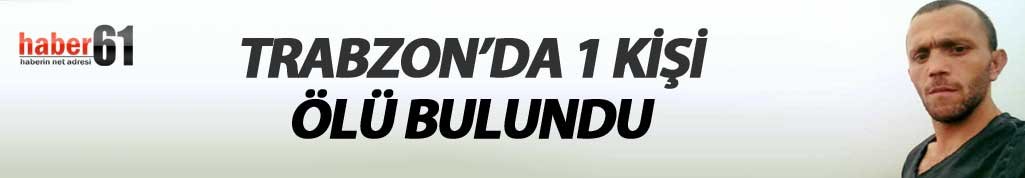 haber61
haberin net adresi

TRABZON'DA 1 KİŞİ
ÖLÜ BULUNDU